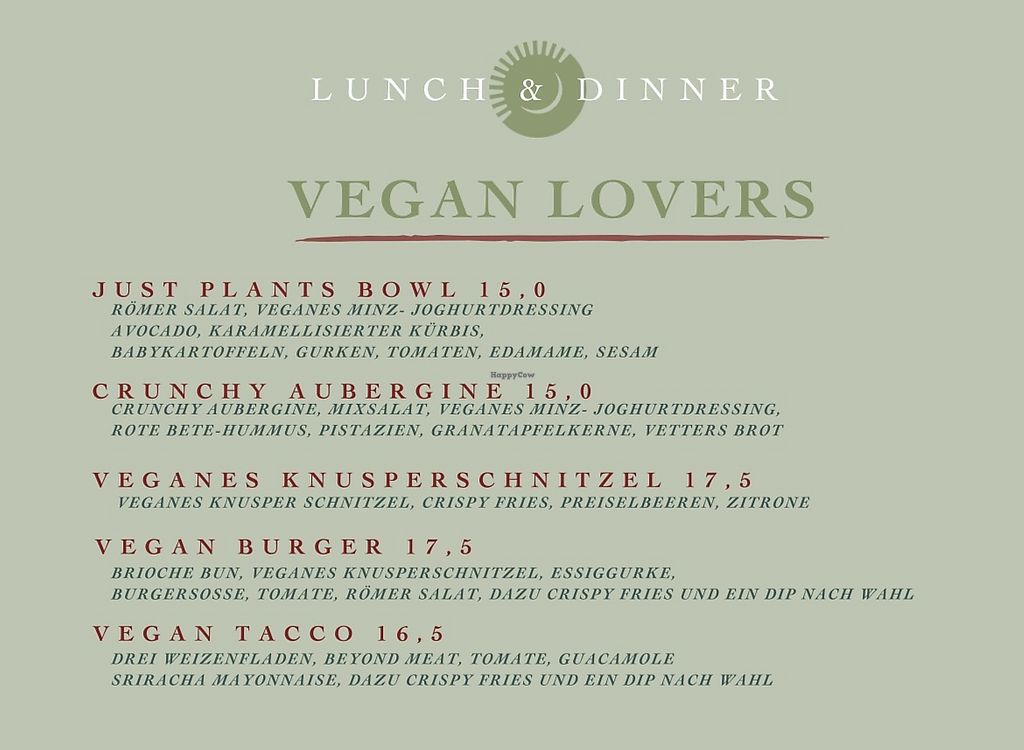 LUNCH & DINNER

VEGAN LOVERS

JUST PLANTS BOWL 15,0
RÖMER SALAT, VEGANES MINZ- JOGHURTDRESSING
AVOCADO, KARAMELLISIERTER KÜRBIS,
BABYKARTOFFELN, GURKEN, TOMATEN, EDAMAME, SESAM

CRUNCHY AUBERGINE 15,0
CRUNCHY AUBERGINE, MIXSALAT, VEGANES MINZ- JOGHURTDRESSING,
ROTE BETE-HUMMUS, PISTAZIEN, GRANATAPFELKERNE, VETTERS BROT

VEGANES KNUSPERSCHNITZEL 17,5
VEGANES KNUSPER SCHNITZEL, CRISPY FRIES, PREISELBEEREN, ZITRONE

VEGAN BURGER 17,5
BRIOCHE BUN, VEGANES KNUSPERSCHNITZEL, ESSIGGURKE,
BURGERSOSSE, TOMATE, RÖMER SALAT, DAZU CRISPY FRIES UND EIN DIP NACH WAHL

VEGAN TACCO 16,5
DREI WEIZENFLADEN, BEYOND MEAT, TOMATE, GUACAMOLE
SRIRACHA MAYONNAISE, DAZU CRISPY FRIES UND EIN DIP NACH WAHL

HappyCow